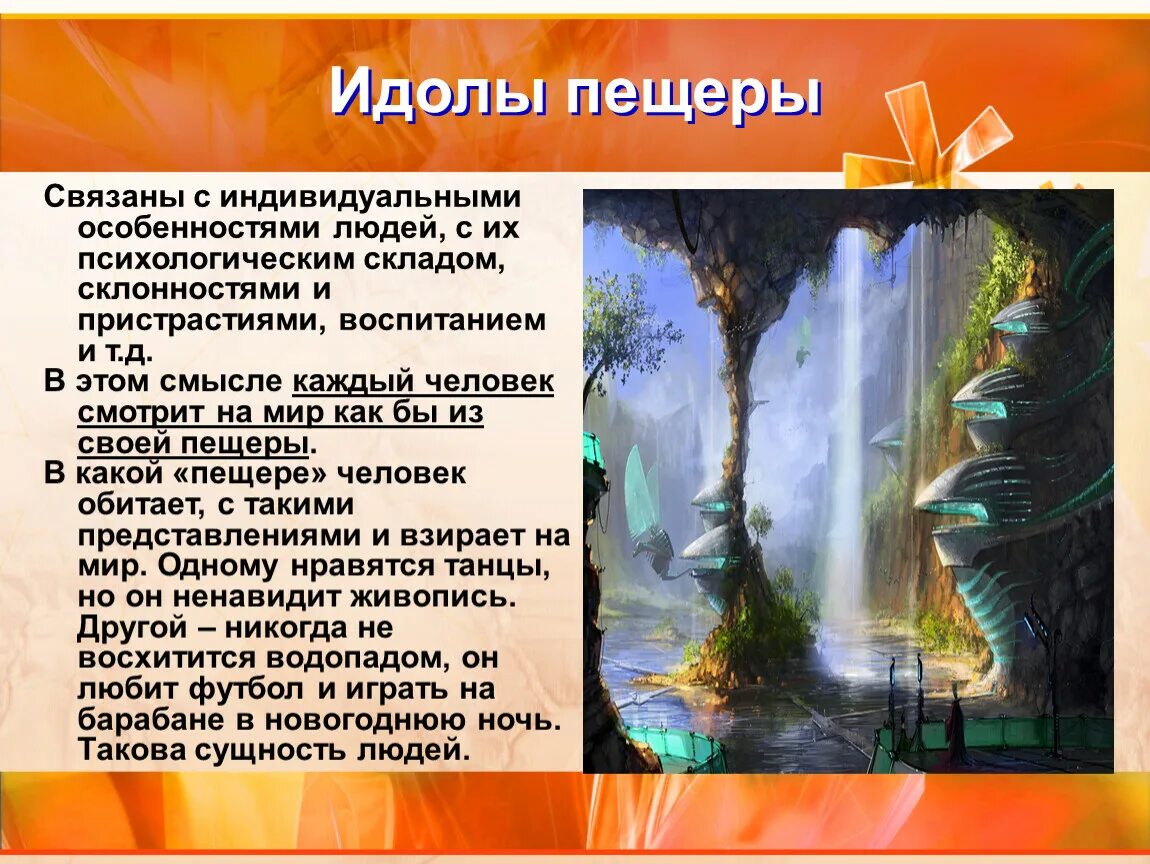 Идолы пещеры

Связаны с индивидуальными особенностями людей, с их психологическим складом, склонностями и пристрастиями, воспитанием и т.д.

В этом смысле каждый человек смотрит на мир как бы из своей пещеры.

В какой «пещере» человек обитает, с такими представлениями и взирает на мир. Одному нравятся танцы, но он ненавидит живопись. Другой – никогда не восхитится водопадом, он любит футбол и играть на барабане в новогоднюю ночь. Такова сущность людей.